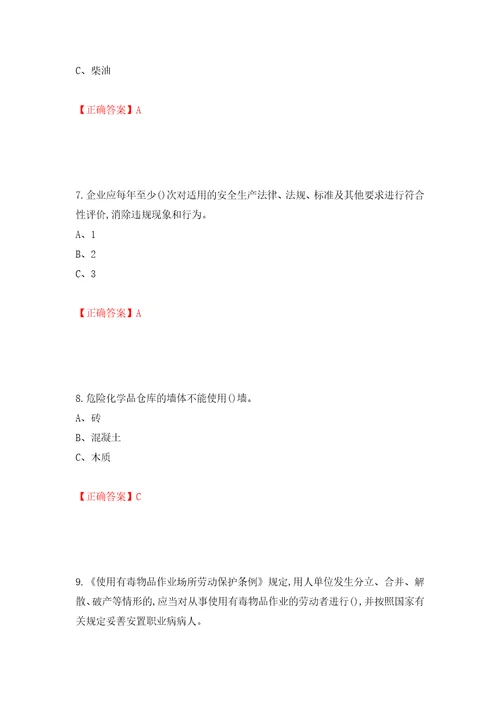 C、柴油

【正确答案】A

7.企业应每年至少()次对适用的安全生产法律、法规、标准及其他要求进行符合性评价,消除违规现象和行为。

A、1

B、2

C、3

【正确答案】A

8.危险化学品仓库的墙体不能使用()墙。

A、砖

B、混凝土

C、木质

【正确答案】C

9.《使用有毒物品作业场所劳动保护条例》规定,用人单位发生分立、合并、解散、破产等情形的,应当对从事使用有毒物品作业的劳动者进行(),并按照国家有关规定妥善安置职业病病人。